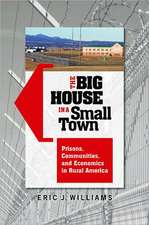 THE BIG HOUSE IN A Small Town

Prisons, Communities, and Economics in Rural America

ERIC J. WILLIAMS